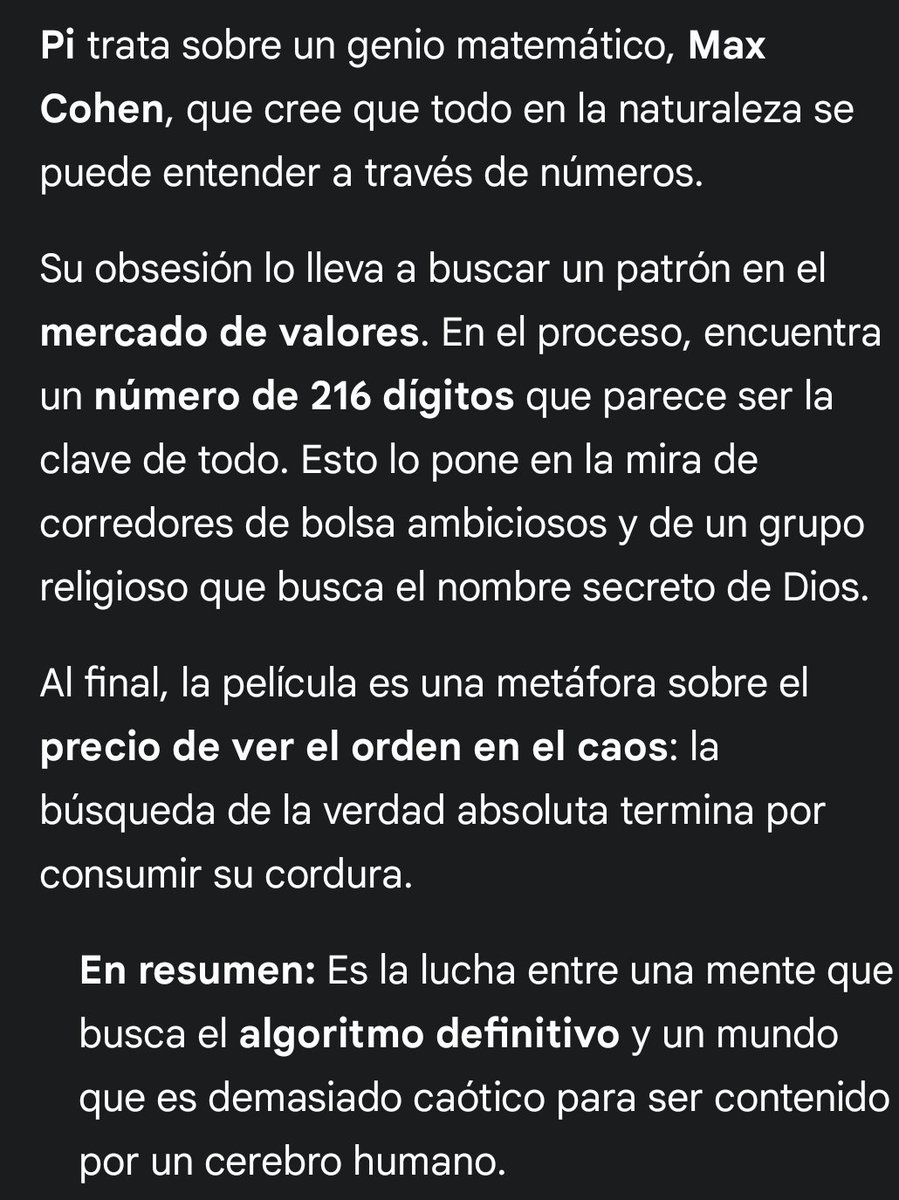 Pi trata sobre un genio matemático, Max Cohen, que cree que todo en la naturaleza se puede entender a través de números.

Su obsesión lo lleva a buscar un patrón en el mercado de valores. En el proceso, encuentra un número de 216 dígitos que parece ser la clave de todo. Esto lo pone en la mira de corredores de bolsa ambiciosos y de un grupo religioso que busca el nombre secreto de Dios.

Al final, la película es una metáfora sobre el precio de ver el orden en el caos: la búsqueda de la verdad absoluta termina por consumir su cordura.

En resumen: Es la lucha entre una mente que busca el algoritmo definitivo y un mundo que es demasiado caótico para ser contenido por un cerebro humano.